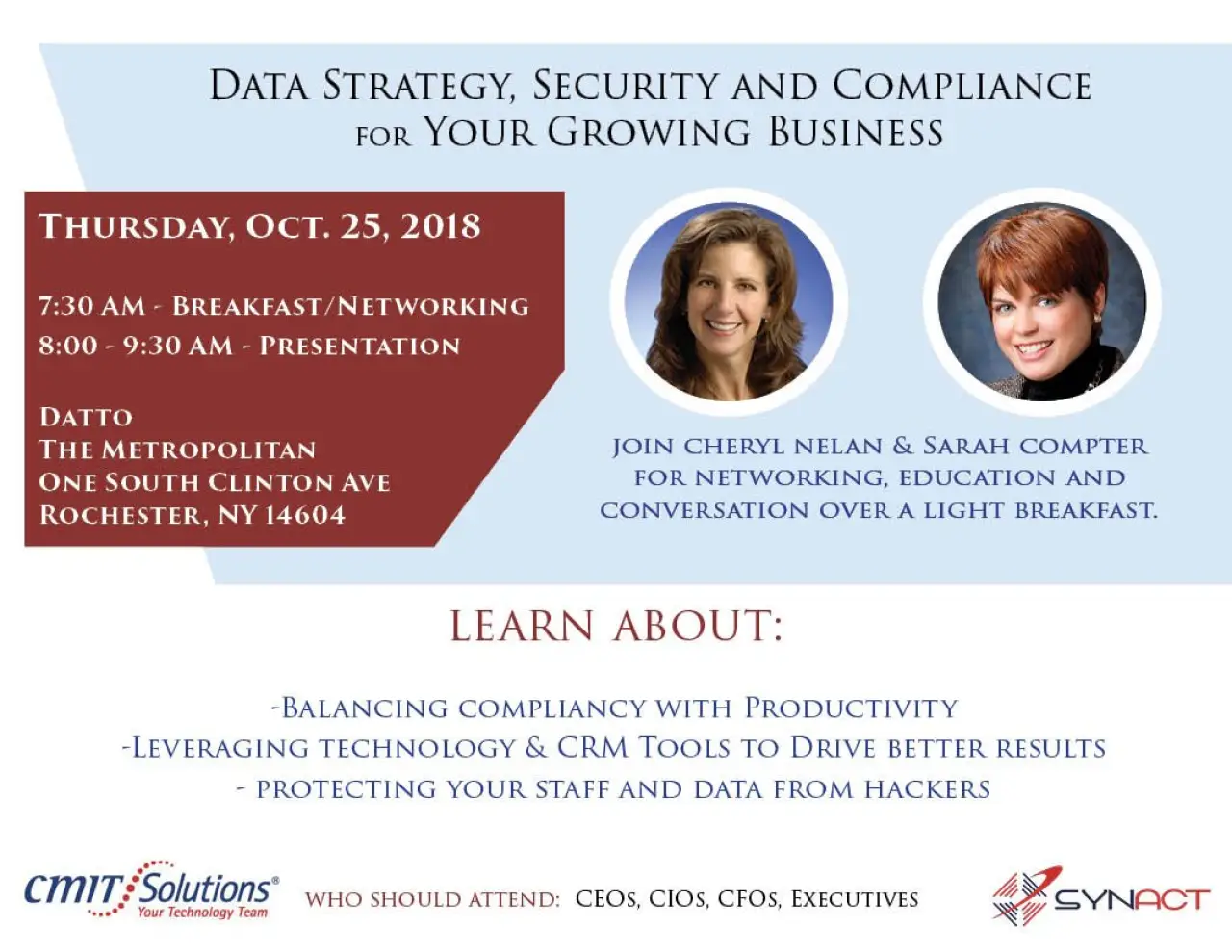 DATA STRATEGY, SECURITY AND COMPLIANCE FOR YOUR GROWING BUSINESS

THURSDAY, OCT. 25, 2018

7:30 AM - BREAKFAST/NETWORKING
8:00 - 9:30 AM - PRESENTATION

DATTO
THE METROPOLITAN
ONE SOUTH CLINTON AVE
ROCHESTER, NY 14604

JOIN CHERYL NELAN & SARAH COMPTER FOR NETWORKING, EDUCATION AND CONVERSATION OVER A LIGHT BREAKFAST.

LEARN ABOUT:

-BALANCING COMPLIANCY WITH PRODUCTIVITY
-LEVERAGING TECHNOLOGY & CRM TOOLS TO DRIVE BETTER RESULTS
- PROTECTING YOUR STAFF AND DATA FROM HACKERS

CMIT Solutions®
Your Technology Team

WHO SHOULD ATTEND: CEOS, CIOS, CFOS, EXECUTIVES

SYNACT